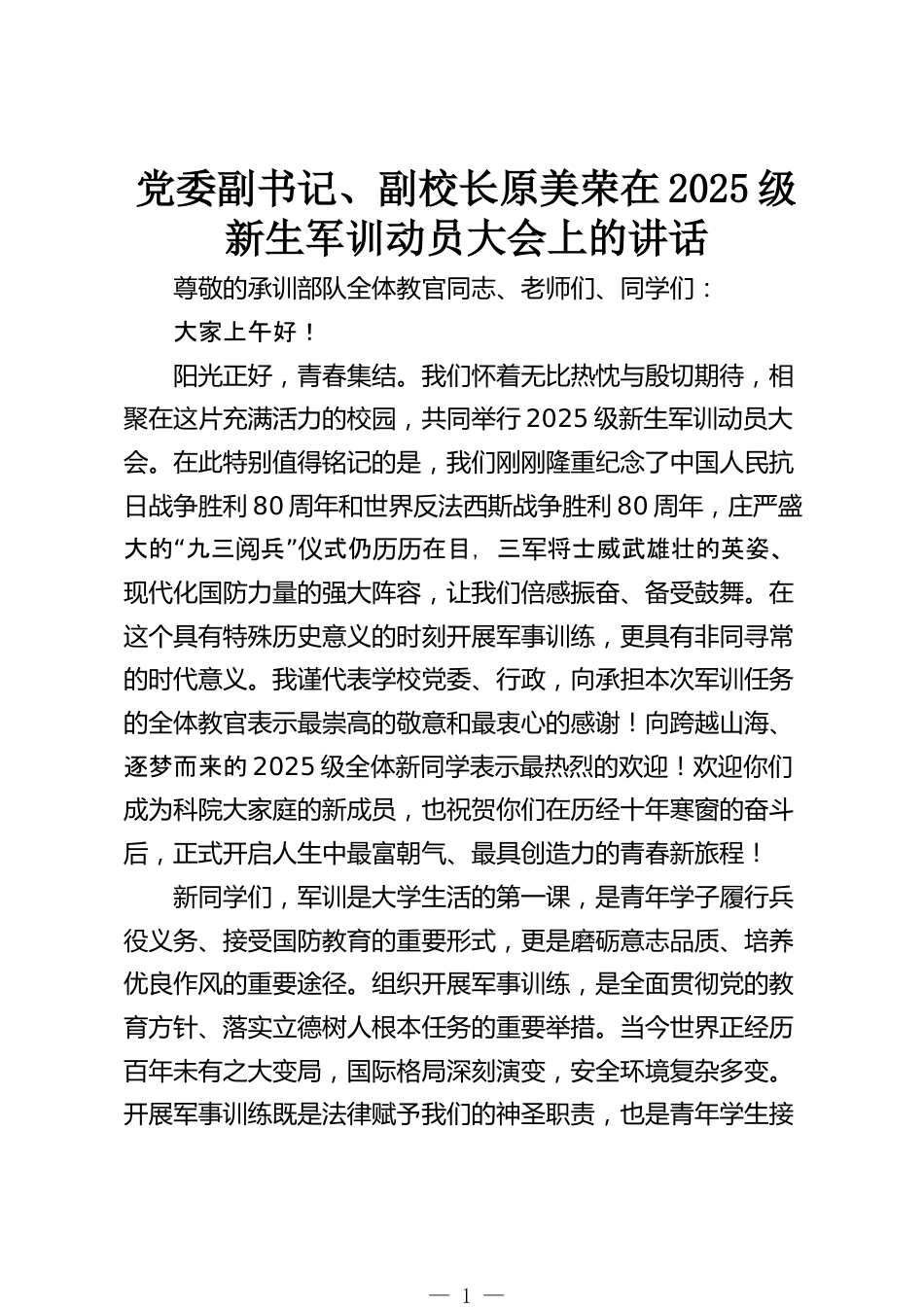 党委副书记、副校长原美荣在2025级新生军训动员大会上的讲话

尊敬的承训部队全体教官同志、老师们、同学们：

大家上午好！

阳光正好，青春集结。我们怀着无比热忱与殷切期待，相聚在这片充满活力的校园，共同举行2025级新生军训动员大会。在此特别值得铭记的是，我们刚刚隆重纪念了中国人民抗日战争胜利80周年和世界反法西斯战争胜利80周年，庄严盛大的“九三阅兵”仪式仍历历在目，三军将士威武雄壮的英姿、现代化国防力量的强大阵容，让我们倍感振奋、备受鼓舞。在这个具有特殊历史意义的时刻开展军事训练，更具有非同寻常的时代意义。我谨代表学校党委、行政，向承担本次军训任务的全体教官表示最崇高的敬意和最衷心的感谢！向跨越山海、逐梦而来的2025级全体新同学表示最热烈的欢迎！欢迎你们成为科院大家庭的新成员，也祝贺你们在历经十年寒窗的奋斗后，正式开启人生中最富朝气、最具创造力的青春新旅程！

新同学们，军训是大学生活的第一课，是青年学子履行兵役义务、接受国防教育的重要形式，更是磨砺意志品质、培养优良作风的重要途径。组织开展军事训练，是全面贯彻党的教育方针、落实立德树人根本任务的重要举措。当今世界正经历百年未有之大变局，国际格局深刻演变，安全环境复杂多变。开展军事训练既是法律赋予我们的神圣职责，也是青年学生接

— 1 —